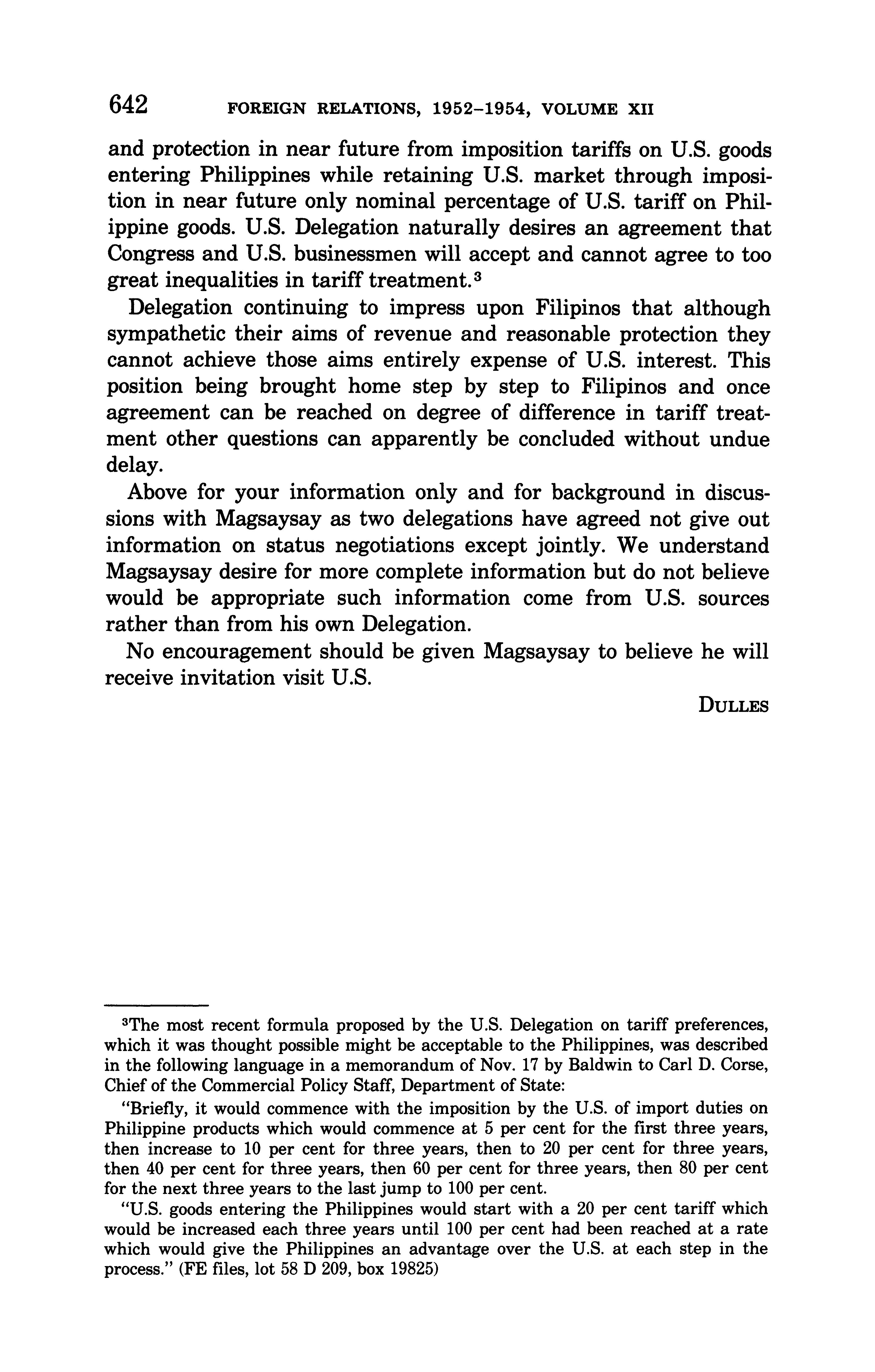 642 FOREIGN RELATIONS, 1952–1954, VOLUME XII

and protection in near future from imposition tariffs on U.S. goods entering Philippines while retaining U.S. market through imposition in near future only nominal percentage of U.S. tariff on Philippine goods. U.S. Delegation naturally desires an agreement that Congress and U.S. businessmen will accept and cannot agree to too great inequalities in tariff treatment.$^3$

Delegation continuing to impress upon Filipinos that although sympathetic their aims of revenue and reasonable protection they cannot achieve those aims entirely expense of U.S. interest. This position being brought home step by step to Filipinos and once agreement can be reached on degree of difference in tariff treatment other questions can apparently be concluded without undue delay.

Above for your information only and for background in discussions with Magsaysay as two delegations have agreed not give out information on status negotiations except jointly. We understand Magsaysay desire for more complete information but do not believe would be appropriate such information come from U.S. sources rather than from his own Delegation.

No encouragement should be given Magsaysay to believe he will receive invitation visit U.S.

DULLES

$^3$The most recent formula proposed by the U.S. Delegation on tariff preferences, which it was thought possible might be acceptable to the Philippines, was described in the following language in a memorandum of Nov. 17 by Baldwin to Carl D. Corse, Chief of the Commercial Policy Staff, Department of State:

"Briefly, it would commence with the imposition by the U.S. of import duties on Philippine products which would commence at 5 per cent for the first three years, then increase to 10 per cent for three years, then to 20 per cent for three years, then 40 per cent for three years, then 60 per cent for three years, then 80 per cent for the next three years to the last jump to 100 per cent.

"U.S. goods entering the Philippines would start with a 20 per cent tariff which would be increased each three years until 100 per cent had been reached at a rate which would give the Philippines an advantage over the U.S. at each step in the process." (FE files, lot 58 D 209, box 19825)